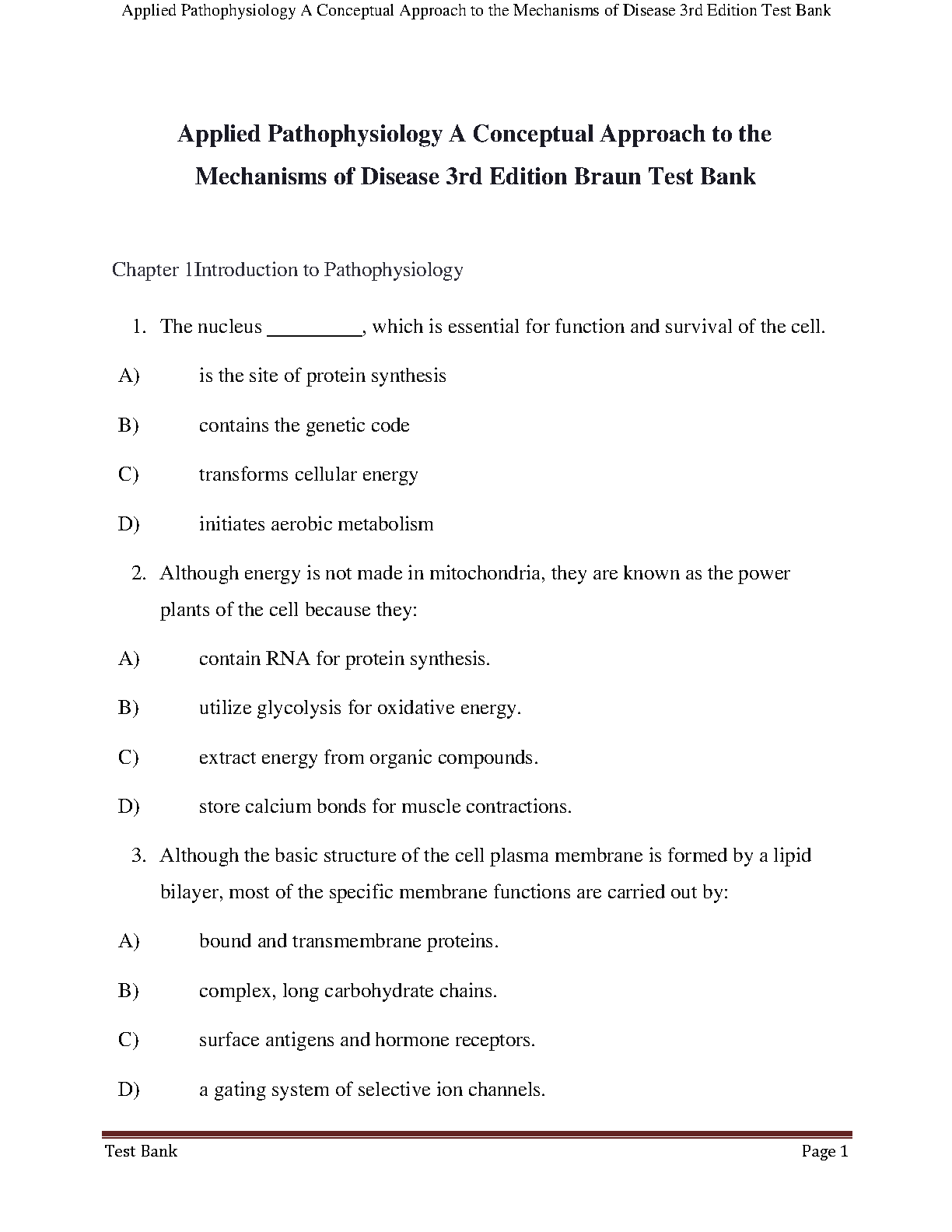 Applied Pathophysiology A Conceptual Approach to the Mechanisms of Disease 3rd Edition Test Bank

Applied Pathophysiology A Conceptual Approach to the Mechanisms of Disease 3rd Edition Braun Test Bank

Chapter 1Introduction to Pathophysiology

1. The nucleus _________, which is essential for function and survival of the cell.

A) is the site of protein synthesis

B) contains the genetic code

C) transforms cellular energy

D) initiates aerobic metabolism

2. Although energy is not made in mitochondria, they are known as the power plants of the cell because they:

A) contain RNA for protein synthesis.

B) utilize glycolysis for oxidative energy.

C) extract energy from organic compounds.

D) store calcium bonds for muscle contractions.

3. Although the basic structure of the cell plasma membrane is formed by a lipid bilayer, most of the specific membrane functions are carried out by:

A) bound and transmembrane proteins.

B) complex, long carbohydrate chains.

C) surface antigens and hormone receptors.

D) a gating system of selective ion channels.

Test Bank

Page 1